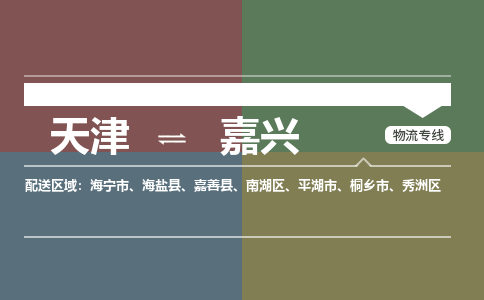 天津 ⇌ 嘉兴

物流专线

配送区域：海宁市、海盐县、嘉善县、南湖区、平湖市、桐乡市、秀洲区